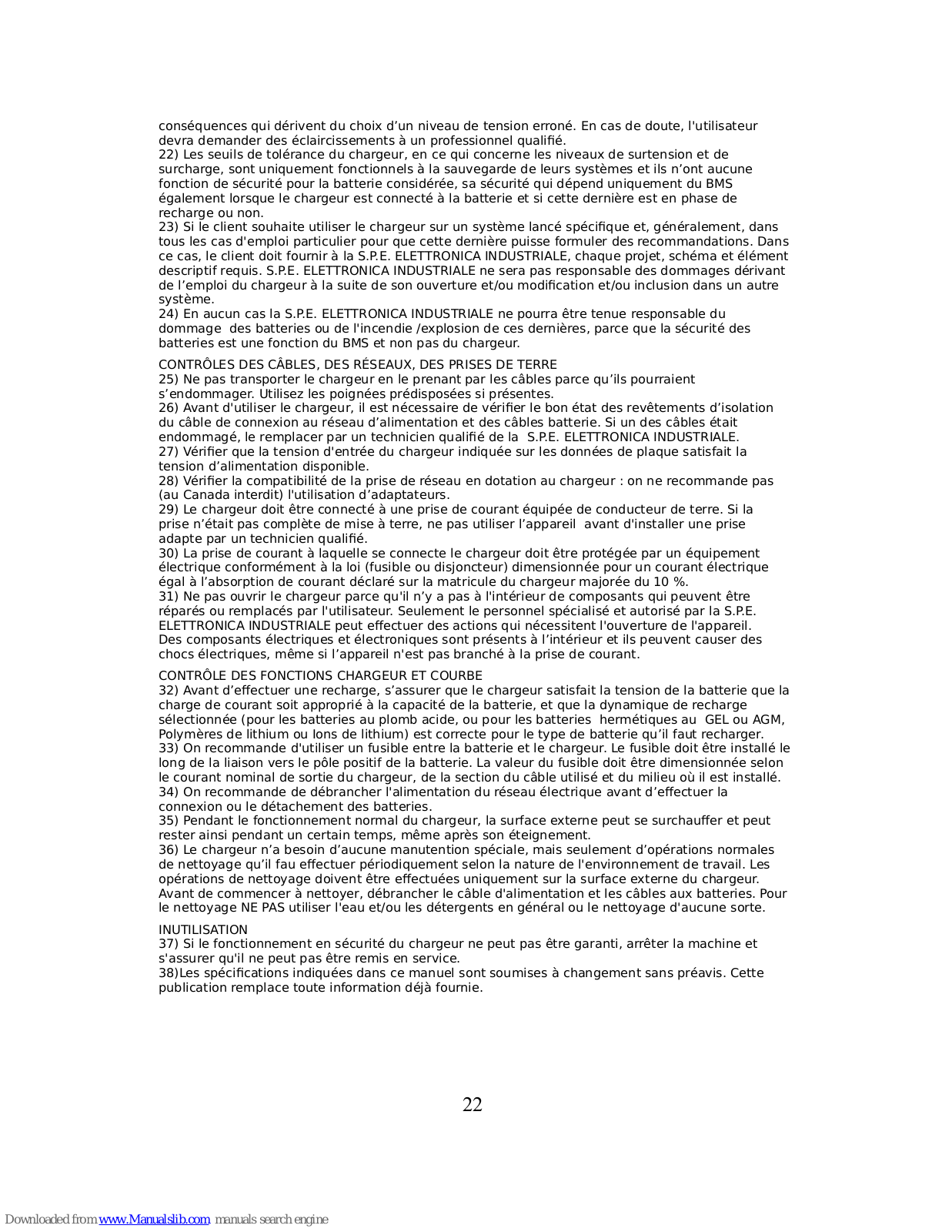 conséquences qui dérivent du choix d’un niveau de tension erroné. En cas de doute, l'utilisateur devra demander des éclaircissements à un professionnel qualifié.
22) Les seuils de tolérance du chargeur, en ce qui concerne les niveaux de surtension et de surcharge, sont uniquement fonctionnels à la sauvegarde de leurs systèmes et ils n’ont aucune fonction de sécurité pour la batterie considérée, sa sécurité qui dépend uniquement du BMS également lorsque le chargeur est connecté à la batterie et si cette dernière est en phase de recharge ou non.
23) Si le client souhaite utiliser le chargeur sur un système lancé spécifique et, généralement, dans tous les cas d'emploi particulier pour que cette dernière puisse formuler des recommandations. Dans ce cas, le client doit fournir à la S.P.E. ELETTRONICA INDUSTRIALE, chaque projet, schéma et élément descriptif requis. S.P.E. ELETTRONICA INDUSTRIALE ne sera pas responsable des dommages dérivant de l’emploi du chargeur à la suite de son ouverture et/ou modification et/ou inclusion dans un autre système.
24) En aucun cas la S.P.E. ELETTRONICA INDUSTRIALE ne pourra être tenue responsable du dommage des batteries ou de l'incendie /explosion de ces dernières, parce que la sécurité des batteries est une fonction du BMS et non pas du chargeur.

CONTRÔLES DES CÂBLES, DES RÉSEAUX, DES PRISES DE TERRE
25) Ne pas transporter le chargeur en le prenant par les câbles parce qu’ils pourraient s’endommager. Utilisez les poignées prédisposées si présentes.
26) Avant d'utiliser le chargeur, il est nécessaire de vérifier le bon état des revêtements d’isolation du câble de connexion au réseau d’alimentation et des câbles batterie. Si un des câbles était endommagé, le remplacer par un technicien qualifié de la S.P.E. ELETTRONICA INDUSTRIALE.
27) Vérifier que la tension d'entrée du chargeur indiquée sur les données de plaque satisfait la tension d’alimentation disponible.
28) Vérifier la compatibilité de la prise de réseau en dotation au chargeur : on ne recommande pas (au Canada interdit) l'utilisation d’adaptateurs.
29) Le chargeur doit être connecté à une prise de courant équipée de conducteur de terre. Si la prise n’était pas complète de mise à terre, ne pas utiliser l’appareil avant d'installer une prise adapte par un technicien qualifié.
30) La prise de courant à laquelle se connecte le chargeur doit être protégée par un équipement électrique conformément à la loi (fusible ou disjoncteur) dimensionnée pour un courant électrique égal à l’absorption de courant déclaré sur la matricule du chargeur majorée du 10 %.
31) Ne pas ouvrir le chargeur parce qu'il n’y a pas à l'intérieur de composants qui peuvent être réparés ou remplacés par l'utilisateur. Seulement le personnel spécialisé et autorisé par la S.P.E. ELETTRONICA INDUSTRIALE peut effectuer des actions qui nécessitent l'ouverture de l'appareil. Des composants électriques et électroniques sont présents à l’intérieur et ils peuvent causer des chocs électriques, même si l’appareil n'est pas branché à la prise de courant.

CONTRÔLE DES FONCTIONS CHARGEUR ET COURBE
32) Avant d’effectuer une recharge, s’assurer que le chargeur satisfait la tension de la batterie que la charge de courant soit approprié à la capacité de la batterie, et que la dynamique de recharge sélectionnée (pour les batteries au plomb acide, ou pour les batteries hermétiques au GEL ou AGM, Polymères de lithium ou Ions de lithium) est correcte pour le type de batterie qu’il faut recharger.
33) On recommande d'utiliser un fusible entre la batterie et le chargeur. Le fusible doit être installé le long de la liaison vers le pôle positif de la batterie. La valeur du fusible doit être dimensionnée selon le courant nominal de sortie du chargeur, de la section du câble utilisé et du milieu où il est installé.
34) On recommande de débrancher l'alimentation du réseau électrique avant d’effectuer la connexion ou le détachement des batteries.
35) Pendant le fonctionnement normal du chargeur, la surface externe peut se surchauffer et peut rester ainsi pendant un certain temps, même après son éteignement.
36) Le chargeur n’a besoin d’aucune manutention spéciale, mais seulement d’opérations normales de nettoyage qu’il fau effectuer périodiquement selon la nature de l'environnement de travail. Les opérations de nettoyage doivent être effectuées uniquement sur la surface externe du chargeur. Avant de commencer à nettoyer, débrancher le câble d'alimentation et les câbles aux batteries. Pour le nettoyage NE PAS utiliser l'eau et/ou les détergents en général ou le nettoyage d'aucune sorte.

INUTILISATION
37) Si le fonctionnement en sécurité du chargeur ne peut pas être garanti, arrêter la machine et s'assurer qu'il ne peut pas être remis en service.
38)Les spécifications indiquées dans ce manuel sont soumises à changement sans préavis. Cette publication remplace toute information déjà fournie.

22

Downloaded from www.Manualslib.com manuals search engine